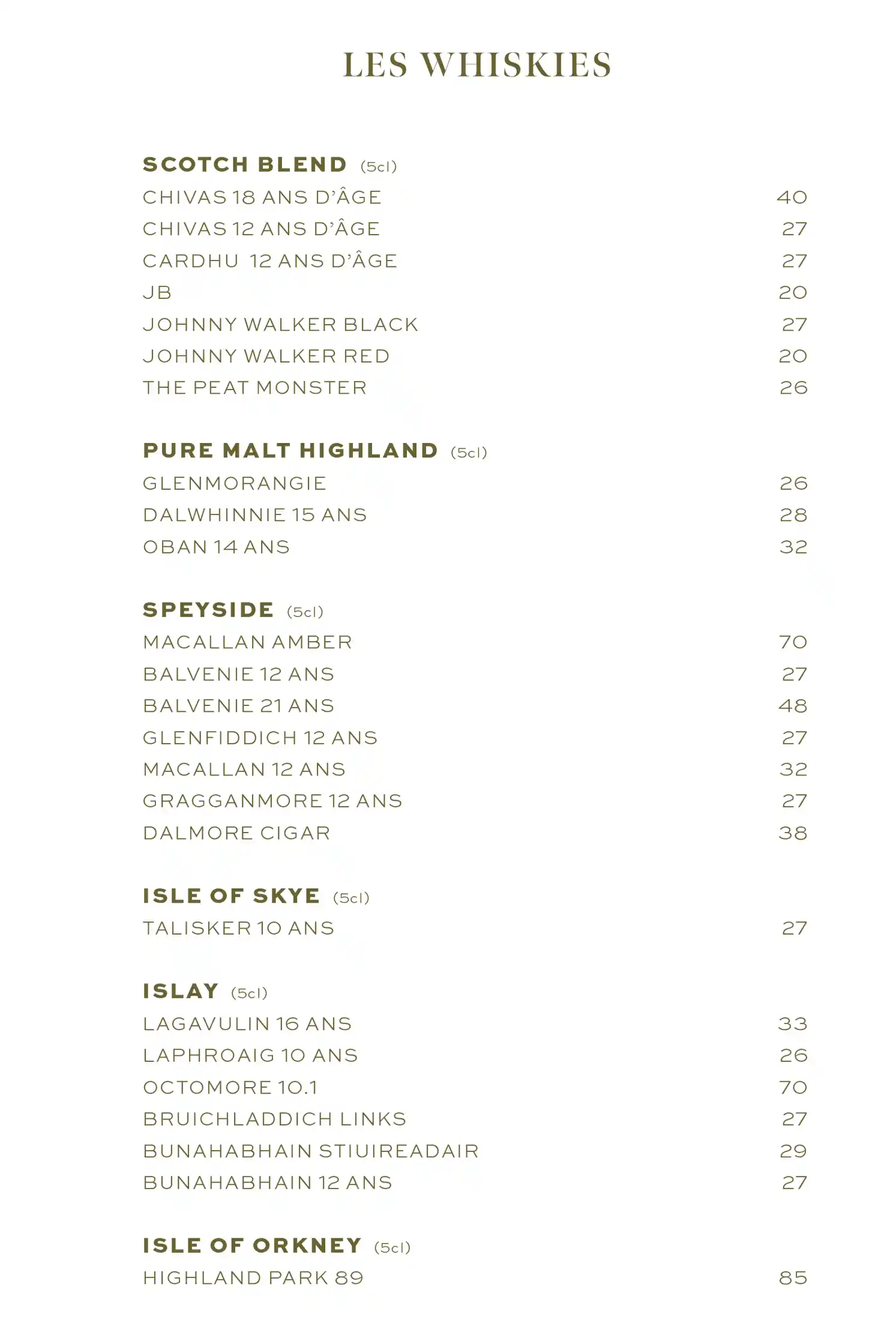 LES WHISKIES

SCOTCH BLEND (5cl)
CHIVAS 18 ANS D'ÂGE 40
CHIVAS 12 ANS D'ÂGE 27
CARDHU 12 ANS D'ÂGE 27
JB 20
JOHNNY WALKER BLACK 27
JOHNNY WALKER RED 20
THE PEAT MONSTER 26

PURE MALT HIGHLAND (5cl)
GLENMORANGIE 26
DALWHINNIE 15 ANS 28
OBAN 14 ANS 32

SPEYSIDE (5cl)
MACALLAN AMBER 70
BALVENIE 12 ANS 27
BALVENIE 21 ANS 48
GLENFIDDICH 12 ANS 27
MACALLAN 12 ANS 32
GRAGGANMORE 12 ANS 27
DALMORE CIGAR 38

ISLE OF SKYE (5cl)
TALISKER 10 ANS 27

ISLAY (5cl)
LAGAVULIN 16 ANS 33
LAPHROAIG 10 ANS 26
OCTOMORE 10.1 70
BRUICHLADDICH LINKS 27
BUNAHABHAIN STIUIREADAIR 29
BUNAHABHAIN 12 ANS 27

ISLE OF ORKNEY (5cl)
HIGHLAND PARK 89 85